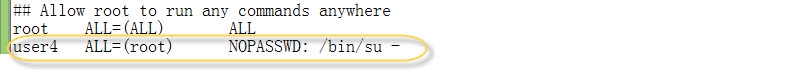 ## Allow root to run any commands anywhere
root    ALL=(ALL)       ALL
user4   ALL=(root)      NOPASSWD: /bin/su -